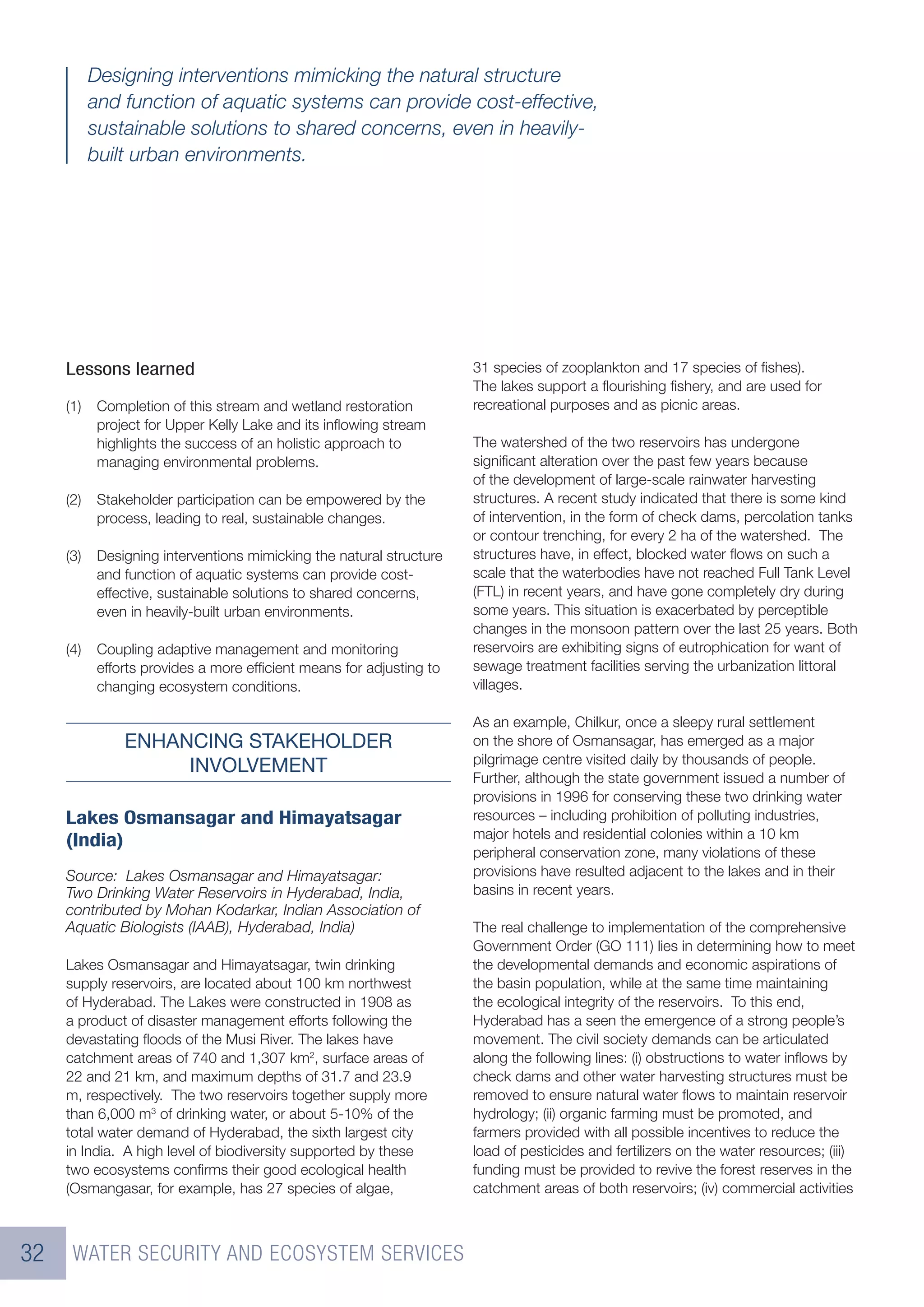 Designing interventions mimicking the natural structure and function of aquatic systems can provide cost-effective, sustainable solutions to shared concerns, even in heavily-built urban environments.

Lessons learned

(1) Completion of this stream and wetland restoration project for Upper Kelly Lake and its inflowing stream highlights the success of an holistic approach to managing environmental problems.

(2) Stakeholder participation can be empowered by the process, leading to real, sustainable changes.

(3) Designing interventions mimicking the natural structure and function of aquatic systems can provide cost-effective, sustainable solutions to shared concerns, even in heavily-built urban environments.

(4) Coupling adaptive management and monitoring efforts provides a more efficient means for adjusting to changing ecosystem conditions.

ENHANCING STAKEHOLDER INVOLVEMENT

Lakes Osmansagar and Himayatsagar (India)

Source: Lakes Osmansagar and Himayatsagar: Two Drinking Water Reservoirs in Hyderabad, India, contributed by Mohan Kodarkar, Indian Association of Aquatic Biologists (IAAB), Hyderabad, India)

Lakes Osmansagar and Himayatsagar, twin drinking supply reservoirs, are located about 100 km northwest of Hyderabad. The Lakes were constructed in 1908 as a product of disaster management efforts following the devastating floods of the Musi River. The lakes have catchment areas of 740 and 1,307 km$^2$, surface areas of 22 and 21 km, and maximum depths of 31.7 and 23.9 m, respectively. The two reservoirs together supply more than 6,000 m$^3$ of drinking water, or about 5-10% of the total water demand of Hyderabad, the sixth largest city in India. A high level of biodiversity supported by these two ecosystems confirms their good ecological health (Osmangasar, for example, has 27 species of algae, 31 species of zooplankton and 17 species of fishes). The lakes support a flourishing fishery, and are used for recreational purposes and as picnic areas.

The watershed of the two reservoirs has undergone significant alteration over the past few years because of the development of large-scale rainwater harvesting structures. A recent study indicated that there is some kind of intervention, in the form of check dams, percolation tanks or contour trenching, for every 2 ha of the watershed. The structures have, in effect, blocked water flows on such a scale that the waterbodies have not reached Full Tank Level (FTL) in recent years, and have gone completely dry during some years. This situation is exacerbated by perceptible changes in the monsoon pattern over the last 25 years. Both reservoirs are exhibiting signs of eutrophication for want of sewage treatment facilities serving the urbanization littoral villages.

As an example, Chilkur, once a sleepy rural settlement on the shore of Osmansagar, has emerged as a major pilgrimage centre visited daily by thousands of people. Further, although the state government issued a number of provisions in 1996 for conserving these two drinking water resources – including prohibition of polluting industries, major hotels and residential colonies within a 10 km peripheral conservation zone, many violations of these provisions have resulted adjacent to the lakes and in their basins in recent years.

The real challenge to implementation of the comprehensive Government Order (GO 111) lies in determining how to meet the developmental demands and economic aspirations of the basin population, while at the same time maintaining the ecological integrity of the reservoirs. To this end, Hyderabad has a seen the emergence of a strong people's movement. The civil society demands can be articulated along the following lines: (i) obstructions to water inflows by check dams and other water harvesting structures must be removed to ensure natural water flows to maintain reservoir hydrology; (ii) organic farming must be promoted, and farmers provided with all possible incentives to reduce the load of pesticides and fertilizers on the water resources; (iii) funding must be provided to revive the forest reserves in the catchment areas of both reservoirs; (iv) commercial activities

32 WATER SECURITY AND ECOSYSTEM SERVICES